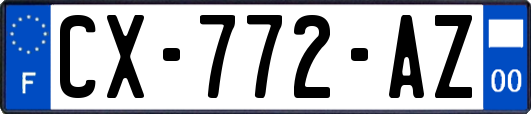 F

CX-772-AZ

00